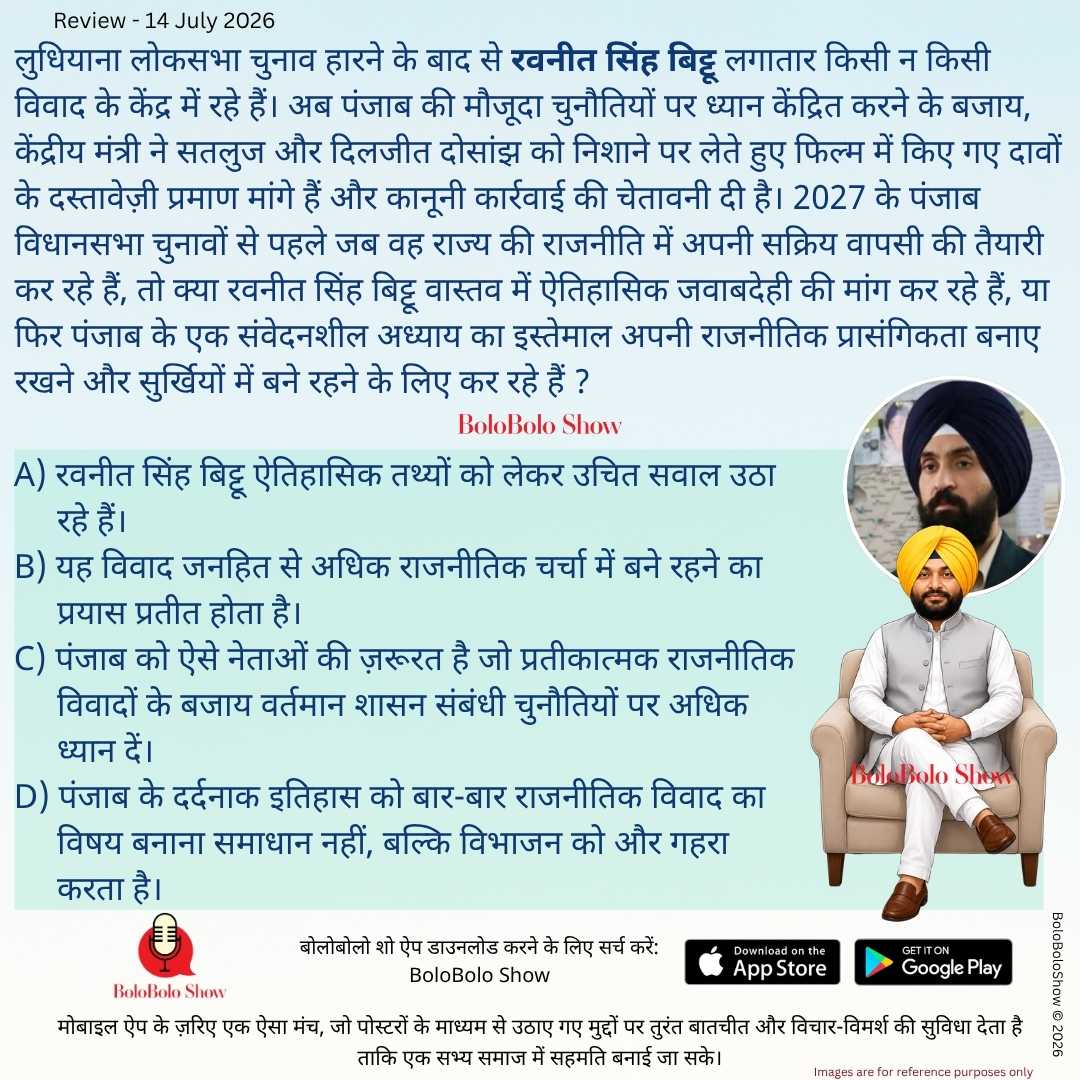 Review - 14 July 2026

लुधियाना लोकसभा चुनाव हारने के बाद से रवनीत सिंह बिट्टू लगातार किसी न किसी विवाद के केंद्र में रहे हैं। अब पंजाब की मौजूदा चुनौतियों पर ध्यान केंद्रित करने के बजाय, केंद्रीय मंत्री ने सतलुज और दिलजीत दोसांझ को निशाने पर लेते हुए फिल्म में किए गए दावों के दस्तावेज़ी प्रमाण मांगे हैं और कानूनी कार्रवाई की चेतावनी दी है। 2027 के पंजाब विधानसभा चुनावों से पहले जब वह राज्य की राजनीति में अपनी सक्रिय वापसी की तैयारी कर रहे हैं, तो क्या रवनीत सिंह बिट्टू वास्तव में ऐतिहासिक जवाबदेही की मांग कर रहे हैं, या फिर पंजाब के एक संवेदनशील अध्याय का इस्तेमाल अपनी राजनीतिक प्रासंगिकता बनाए रखने और सुर्खियों में बने रहने के लिए कर रहे हैं ?

BoloBolo Show

A) रवनीत सिंह बिट्टू ऐतिहासिक तथ्यों को लेकर उचित सवाल उठा रहे हैं।
B) यह विवाद जनहित से अधिक राजनीतिक चर्चा में बने रहने का प्रयास प्रतीत होता है।
C) पंजाब को ऐसे नेताओं की ज़रूरत है जो प्रतीकात्मक राजनीतिक विवादों के बजाय वर्तमान शासन संबंधी चुनौतियों पर अधिक ध्यान दें।
D) पंजाब के दर्दनाक इतिहास को बार-बार राजनीतिक विवाद का विषय बनाना समाधान नहीं, बल्कि विभाजन को और गहरा करता है।

BoloBolo Show

BoloBolo Show

बोलोबोलो शो ऐप डाउनलोड करने के लिए सर्च करें:
BoloBolo Show

Download on the App Store

GET IT ON Google Play

मोबाइल ऐप के ज़रिए एक ऐसा मंच, जो पोस्टरों के माध्यम से उठाए गए मुद्दों पर तुरंत बातचीत और विचार-विमर्श की सुविधा देता है ताकि एक सभ्य समाज में सहमति बनाई जा सके।

Images are for reference purposes only

BoloBoloShow © 2026